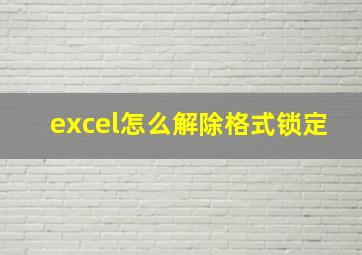 excel怎么解除格式锁定